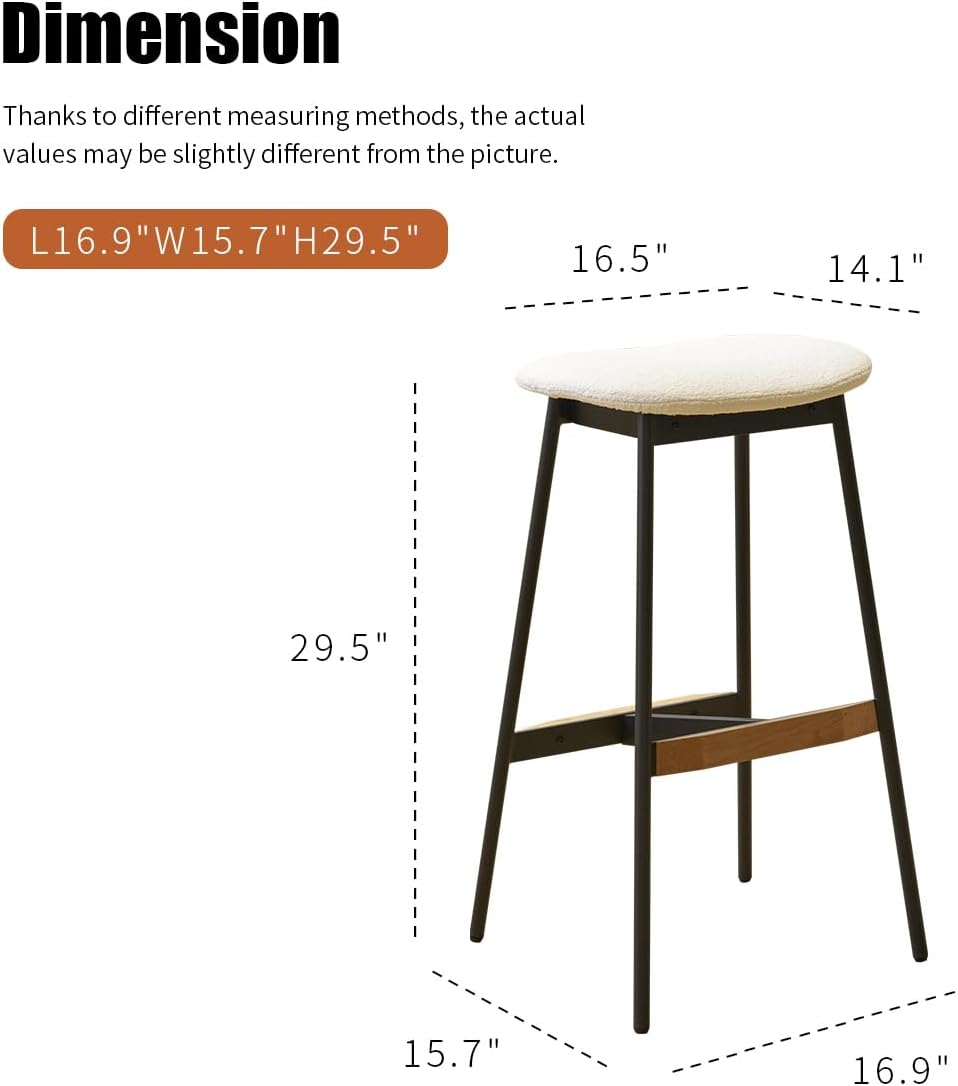 Dimension

Thanks to different measuring methods, the actual values may be slightly different from the picture.

L16.9"W15.7"H29.5"

16.5"

14.1"

29.5"

15.7"

16.9"